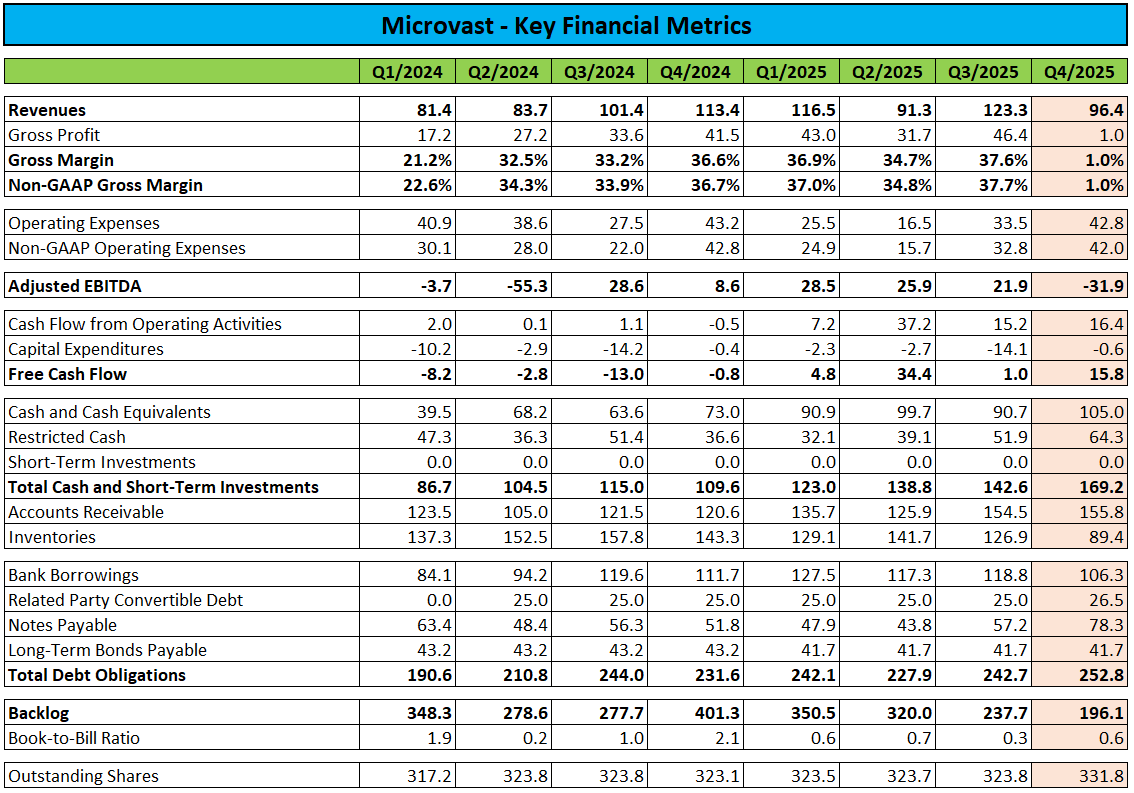 Microvast - Key Financial Metrics

| | Q1/2024 | Q2/2024 | Q3/2024 | Q4/2024 | Q1/2025 | Q2/2025 | Q3/2025 | Q4/2025 |
|---|---|---|---|---|---|---|---|---|
| Revenues | 81.4 | 83.7 | 101.4 | 113.4 | 116.5 | 91.3 | 123.3 | 96.4 |
| Gross Profit | 17.2 | 27.2 | 33.6 | 41.5 | 43.0 | 31.7 | 46.4 | 1.0 |
| Gross Margin | 21.2% | 32.5% | 33.2% | 36.6% | 36.9% | 34.7% | 37.6% | 1.0% |
| Non-GAAP Gross Margin | 22.6% | 34.3% | 33.9% | 36.7% | 37.0% | 34.8% | 37.7% | 1.0% |
| Operating Expenses | 40.9 | 38.6 | 27.5 | 43.2 | 25.5 | 16.5 | 33.5 | 42.8 |
| Non-GAAP Operating Expenses | 30.1 | 28.0 | 22.0 | 42.8 | 24.9 | 15.7 | 32.8 | 42.0 |
| Adjusted EBITDA | -3.7 | -55.3 | 28.6 | 8.6 | 28.5 | 25.9 | 21.9 | -31.9 |
| Cash Flow from Operating Activities | 2.0 | 0.1 | 1.1 | -0.5 | 7.2 | 37.2 | 15.2 | 16.4 |
| Capital Expenditures | -10.2 | -2.9 | -14.2 | -0.4 | -2.3 | -2.7 | -14.1 | -0.6 |
| Free Cash Flow | -8.2 | -2.8 | -13.0 | -0.8 | 4.8 | 34.4 | 1.0 | 15.8 |
| Cash and Cash Equivalents | 39.5 | 68.2 | 63.6 | 73.0 | 90.9 | 99.7 | 90.7 | 105.0 |
| Restricted Cash | 47.3 | 36.3 | 51.4 | 36.6 | 32.1 | 39.1 | 51.9 | 64.3 |
| Short-Term Investments | 0.0 | 0.0 | 0.0 | 0.0 | 0.0 | 0.0 | 0.0 | 0.0 |
| Total Cash and Short-Term Investments | 86.7 | 104.5 | 115.0 | 109.6 | 123.0 | 138.8 | 142.6 | 169.2 |
| Accounts Receivable | 123.5 | 105.0 | 121.5 | 120.6 | 135.7 | 125.9 | 154.5 | 155.8 |
| Inventories | 137.3 | 152.5 | 157.8 | 143.3 | 129.1 | 141.7 | 126.9 | 89.4 |
| Bank Borrowings | 84.1 | 94.2 | 119.6 | 111.7 | 127.5 | 117.3 | 118.8 | 106.3 |
| Related Party Convertible Debt | 0.0 | 25.0 | 25.0 | 25.0 | 25.0 | 25.0 | 25.0 | 26.5 |
| Notes Payable | 63.4 | 48.4 | 56.3 | 51.8 | 47.9 | 43.8 | 57.2 | 78.3 |
| Long-Term Bonds Payable | 43.2 | 43.2 | 43.2 | 43.2 | 41.7 | 41.7 | 41.7 | 41.7 |
| Total Debt Obligations | 190.6 | 210.8 | 244.0 | 231.6 | 242.1 | 227.9 | 242.7 | 252.8 |
| Backlog | 348.3 | 278.6 | 277.7 | 401.3 | 350.5 | 320.0 | 237.7 | 196.1 |
| Book-to-Bill Ratio | 1.9 | 0.2 | 1.0 | 2.1 | 0.6 | 0.7 | 0.3 | 0.6 |
| Outstanding Shares | 317.2 | 323.8 | 323.8 | 323.1 | 323.5 | 323.7 | 323.8 | 331.8 |